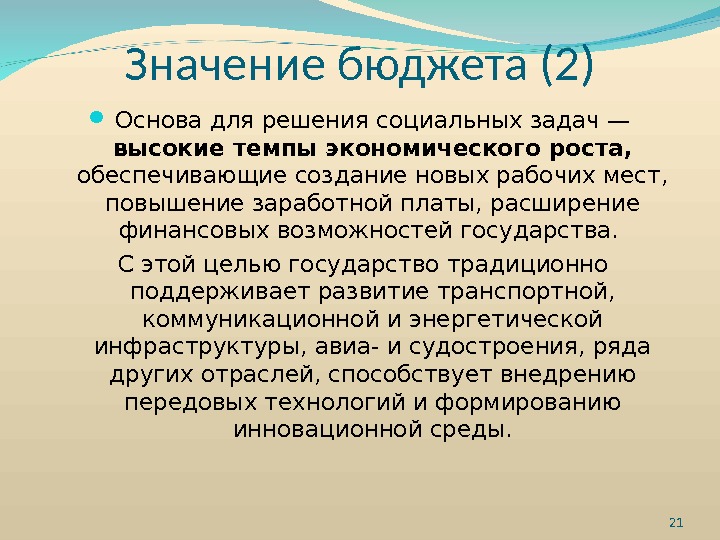 Значение бюджета (2)

• Основа для решения социальных задач — высокие темпы экономического роста, обеспечивающие создание новых рабочих мест, повышение заработной платы, расширение финансовых возможностей государства.

С этой целью государство традиционно поддерживает развитие транспортной, коммуникационной и энергетической инфраструктуры, авиа- и судостроения, ряда других отраслей, способствует внедрению передовых технологий и формированию инновационной среды.

21